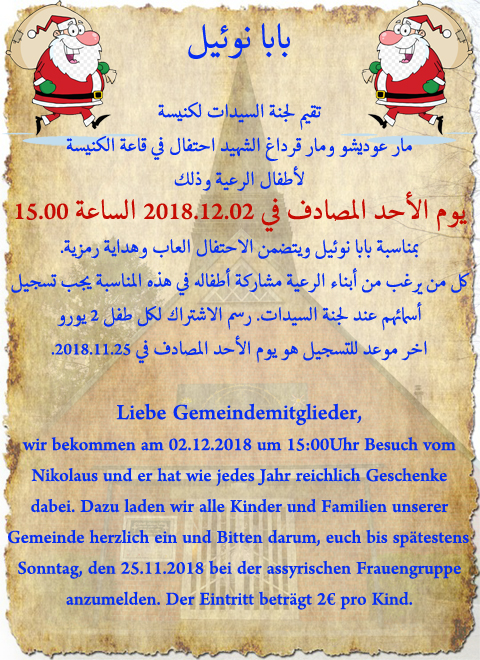 بابا نوئيل

تقيم لجنة السيدات لكنيسة
مار عوديشو ومار قرداغ الشهيد احتفال في قاعة الكنيسة
لأطفال الرعية وذلك
يوم الأحد المصادف في 2018.12.02 الساعة 15.00
بمناسبة بابا نوئيل ويتضمن الاحتفال العاب وهداية رمزية.
كل من يرغب من أبناء الرعية مشاركة أطفاله في هذه المناسبة يجب تسجيل
أسمائهم عند لجنة السيدات. رسم الاشتراك لكل طفل 2 يورو
اخر موعد للتسجيل هو يوم الأحد المصادف في 2018.11.25.

Liebe Gemeindemitglieder,

wir bekommen am 02.12.2018 um 15:00Uhr Besuch vom Nikolaus und er hat wie jedes Jahr reichlich Geschenke dabei. Dazu laden wir alle Kinder und Familien unserer Gemeinde herzlich ein und Bitten darum, euch bis spätestens Sonntag, den 25.11.2018 bei der assyrischen Frauengruppe anzumelden. Der Eintritt beträgt 2€ pro Kind.